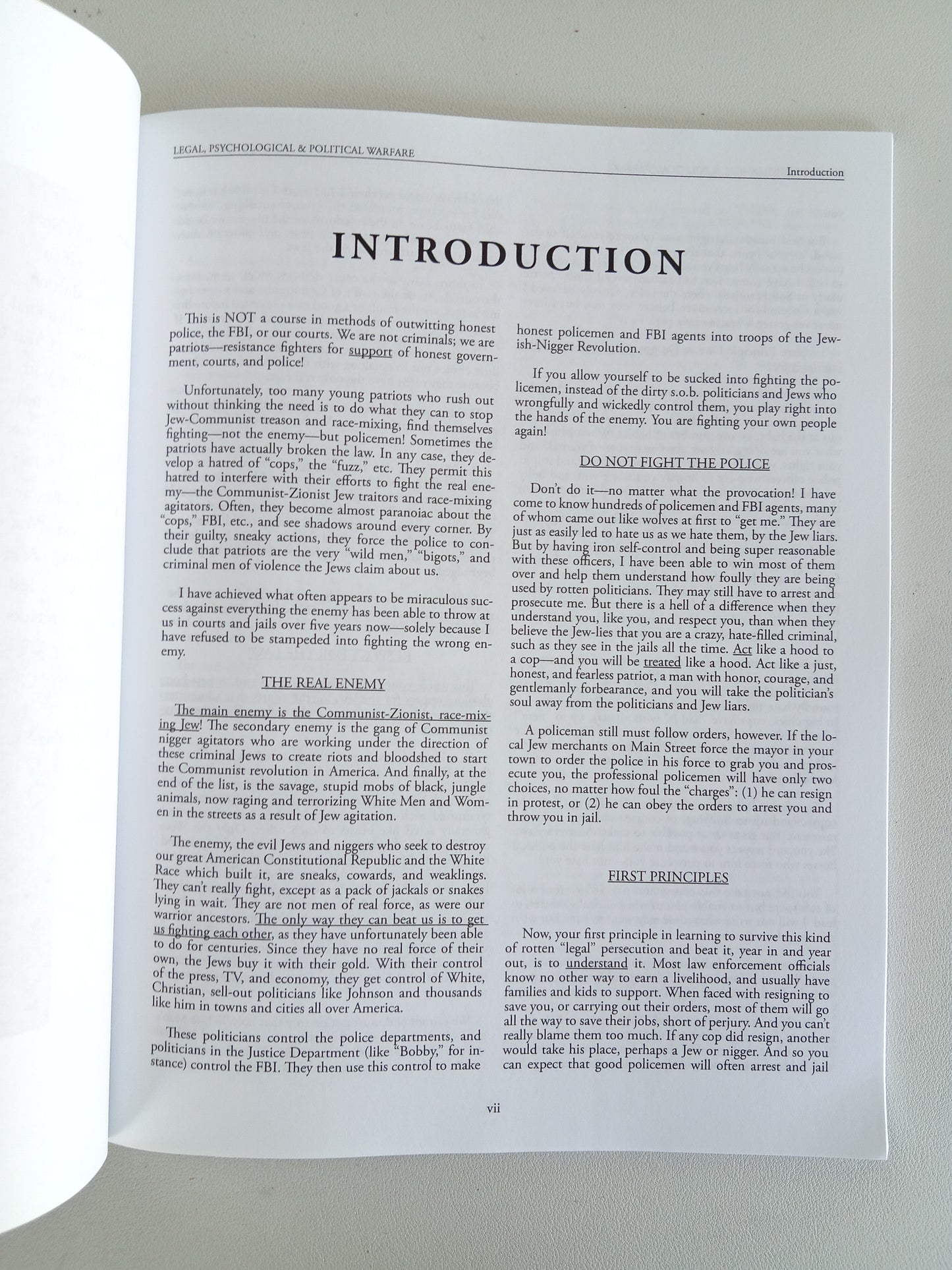 LEGAL, PSYCHOLOGICAL & POLITICAL WARFARE

Introduction

INTRODUCTION

This is NOT a course in methods of outwitting honest police, the FBI, or our courts. We are not criminals; we are patriots—resistance fighters for support of honest government, courts, and police!

Unfortunately, too many young patriots who rush out without thinking the need is to do what they can to stop Jew-Communist treason and race-mixing, find themselves fighting—not the enemy—but policemen! Sometimes the patriots have actually broken the law. In any case, they develop a hatred of "cops," the "fuzz," etc. They permit this hatred to interfere with their efforts to fight the real enemy—the Communist-Zionist Jew traitors and race-mixing agitators. Often, they become almost paranoiac about the "cops," FBI, etc., and see shadows around every corner. By their guilty, sneaky actions, they force the police to conclude that patriots are the very "wild men," "bigots," and criminal men of violence the Jews claim about us.

I have achieved what often appears to be miraculous success against everything the enemy has been able to throw at us in courts and jails over five years now—solely because I have refused to be stampeded into fighting the wrong enemy.

THE REAL ENEMY

The main enemy is the Communist-Zionist, race-mixing Jew! The secondary enemy is the gang of Communist nigger agitators who are working under the direction of these criminal Jews to create riots and bloodshed to start the Communist revolution in America. And finally, at the end of the list, is the savage, stupid mobs of black, jungle animals, now raging and terrorizing White Men and Women in the streets as a result of Jew agitation.

The enemy, the evil Jews and niggers who seek to destroy our great American Constitutional Republic and the White Race which built it, are sneaks, cowards, and weaklings. They can't really fight, except as a pack of jackals or snakes lying in wait. They are not men of real force, as were our warrior ancestors. The only way they can beat us is to get us fighting each other, as they have unfortunately been able to do for centuries. Since they have no real force of their own, the Jews buy it with their gold. With their control of the press, TV, and economy, they get control of White, Christian, sell-out politicians like Johnson and thousands like him in towns and cities all over America.

These politicians control the police departments, and politicians in the Justice Department (like "Bobby," for instance) control the FBI. They then use this control to make honest policemen and FBI agents into troops of the Jewish-Nigger Revolution.

If you allow yourself to be sucked into fighting the policemen, instead of the dirty s.o.b. politicians and Jews who wrongfully and wickedly control them, you play right into the hands of the enemy. You are fighting your own people again!

DO NOT FIGHT THE POLICE

Don't do it—no matter what the provocation! I have come to know hundreds of policemen and FBI agents, many of whom came out like wolves at first to "get me." They are just as easily led to hate us as we hate them, by the Jew liars. But by having iron self-control and being super reasonable with these officers, I have been able to win most of them over and help them understand how foully they are being used by rotten politicians. They may still have to arrest and prosecute me. But there is a hell of a difference when they understand you, like you, and respect you, than when they believe the Jew-lies that you are a crazy, hate-filled criminal, such as they see in the jails all the time. Act like a hood to a cop—and you will be treated like a hood. Act like a just, honest, and fearless patriot, a man with honor, courage, and gentlemanly forbearance, and you will take the politician's soul away from the politicians and Jew liars.

A policeman still must follow orders, however. If the local Jew merchants on Main Street force the mayor in your town to order the police in his force to grab you and prosecute you, the professional policemen will have only two choices, no matter how foul the "charges": (1) he can resign in protest, or (2) he can obey the orders to arrest you and throw you in jail.

FIRST PRINCIPLES

Now, your first principle in learning to survive this kind of rotten "legal" persecution and beat it, year in and year out, is to understand it. Most law enforcement officials know no other way to earn a livelihood, and usually have families and kids to support. When faced with resigning to save you, or carrying out their orders, most of them will go all the way to save their jobs, short of perjury. And you can't really blame them too much. If any cop did resign, another would take his place, perhaps a Jew or nigger. And so you can expect that good policemen will often arrest and jail

vii